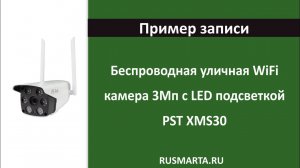 Пример записи

Беспроводная уличная WiFi камера 3Мп с LED подсветкой PST XMS30

RUSMARTA.RU